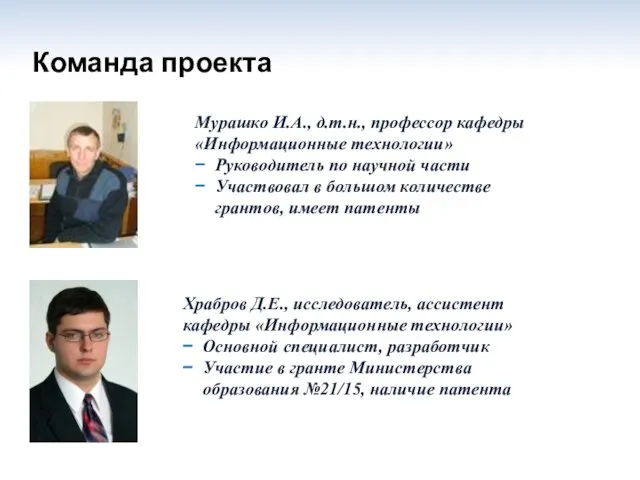 Команда проекта

Мурашко И.А., д.т.н., профессор кафедры «Информационные технологии»
− Руководитель по научной части
− Участвовал в большом количестве грантов, имеет патенты

Храбров Д.Е., исследователь, ассистент кафедры «Информационные технологии»
− Основной специалист, разработчик
− Участие в гранте Министерства образования №21/15, наличие патента